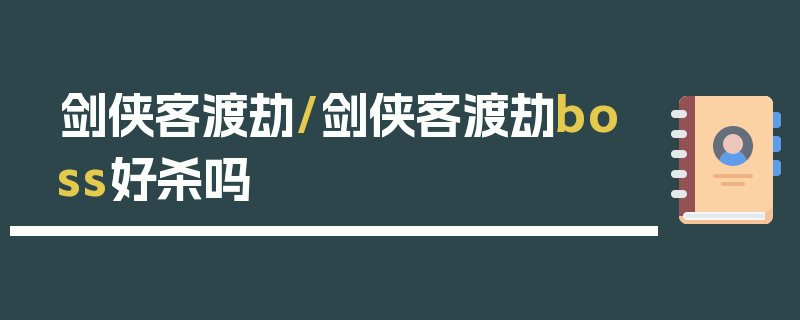 剑侠客渡劫/剑侠客渡劫boss好杀吗